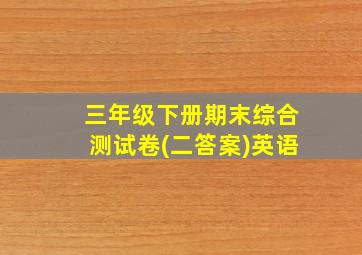 三年级下册期末综合测试卷(二答案)英语